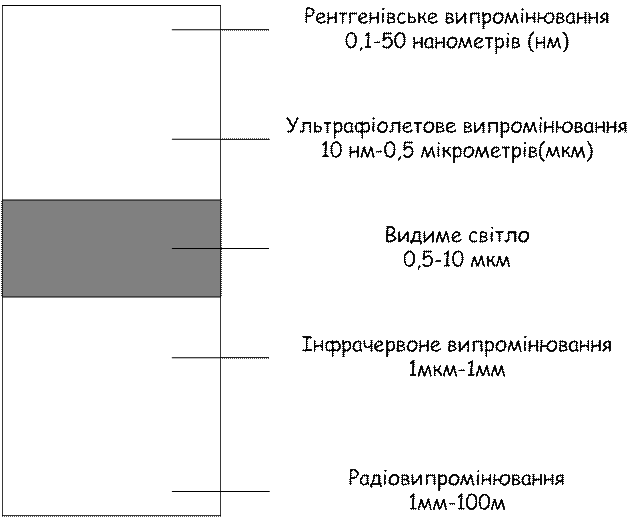 Рентгенівське випромінювання
0,1-50 нанометрів (нм)

Ультрафіолетове випромінювання
10 нм-0,5 мікрометрів(мкм)

Видиме світло
0,5-10 мкм

Інфрачервоне випромінювання
1мкм-1мм

Радіовипромінювання
1мм-100м